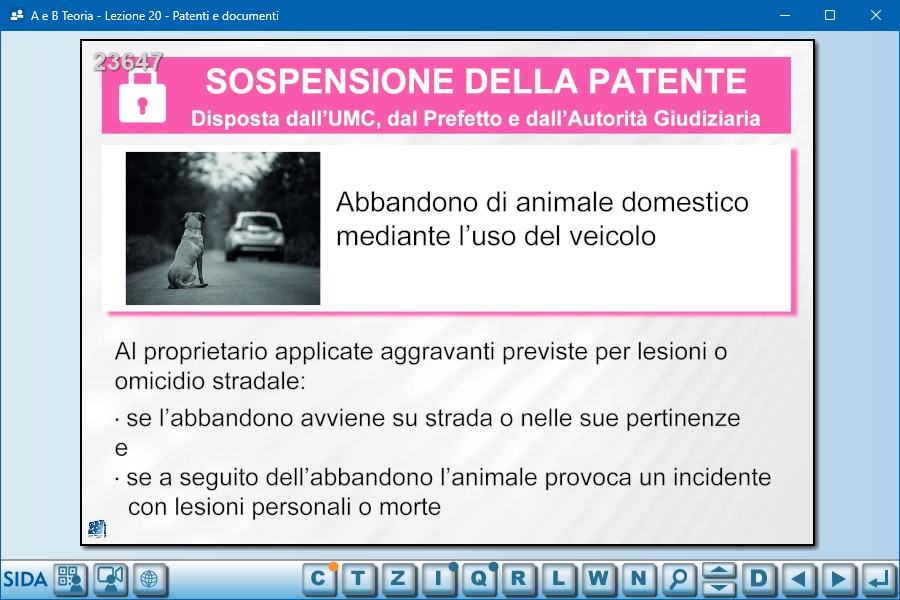 A e B Teoria - Lezione 20 - Patenti e documenti

23647

SOSPENSIONE DELLA PATENTE
Disposta dall'UMC, dal Prefetto e dall'Autorità Giudiziaria

Abbandono di animale domestico mediante l'uso del veicolo

Al proprietario applicate aggravanti previste per lesioni o omicidio stradale:

· se l'abbandono avviene su strada o nelle sue pertinenze
e
· se a seguito dell'abbandono l'animale provoca un incidente con lesioni personali o morte

SIDA

C T Z I Q R L W N D